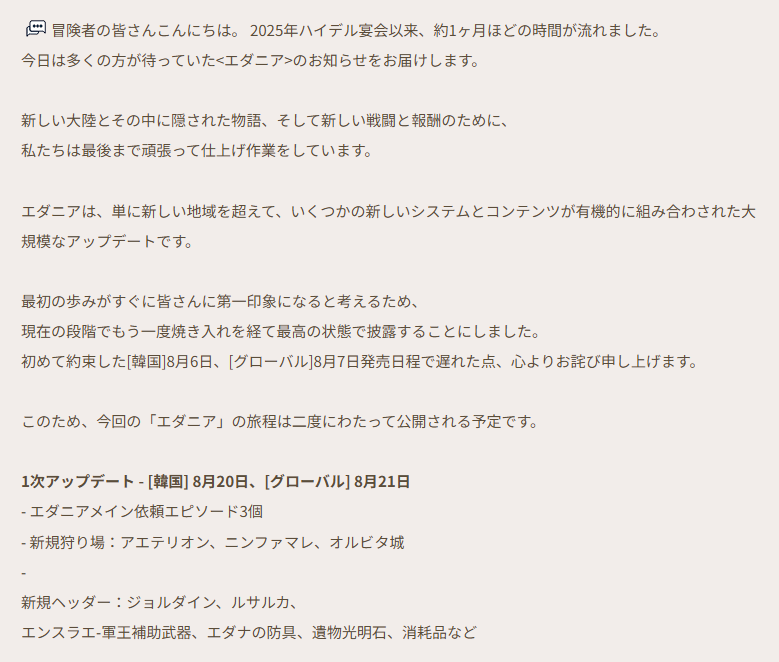 冒険者の皆さんこんにちは。2025年ハイデル宴会以来、約1ヶ月ほどの時間が流れました。
今日は多くの方が待っていた<エダニア>のお知らせをお届けします。

新しい大陸とその中に隠された物語、そして新しい戦闘と報酬のために、
私たちは最後まで頑張って仕上げ作業をしています。

エダニアは、単に新しい地域を超えて、いくつかの新しいシステムとコンテンツが有機的に組み合わされた大規模なアップデートです。

最初の歩みがすぐに皆さんに第一印象になると考えるため、
現在の段階でもう一度焼き入れを経て最高の状態で披露することにしました。
初めて約束した[韓国]8月6日、[グローバル]8月7日発売日程で遅れた点、心よりお詫び申し上げます。

このため、今回の「エダニア」の旅程は二度にわたって公開される予定です。

1次アップデート - [韓国] 8月20日、[グローバル] 8月21日
- エダニアメイン依頼エピソード3個
- 新規狩り場：アエテリオン、ニンファマレ、オルビタ城
-
新規ヘッダー：ジョルダイン、ルサルカ、
エンスラエ-軍王補助武器、エダナの防具、遺物光明石、消耗品など